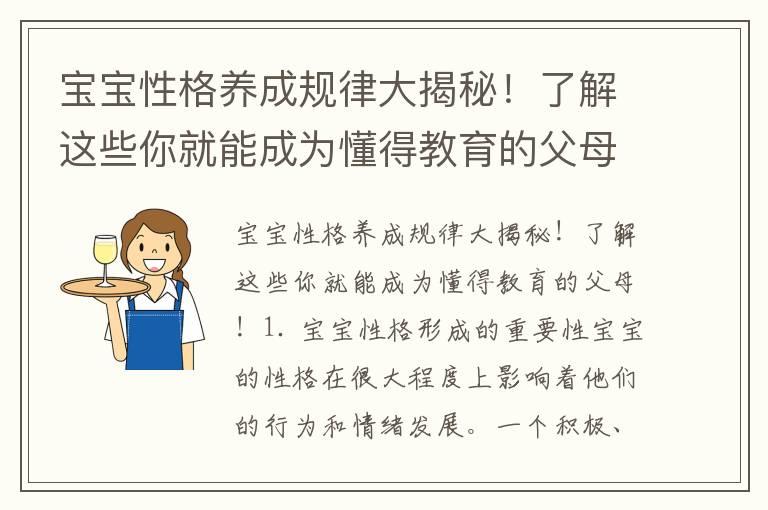 宝宝性格养成规律大揭秘！了解这些你就能成为懂得教育的父母

宝宝性格养成规律大揭秘！了解这些你就能成为懂得教育的父母！1. 宝宝性格形成的重要性宝宝的性格在很大程度上影响着他们的行为和情绪发展。一个积极、